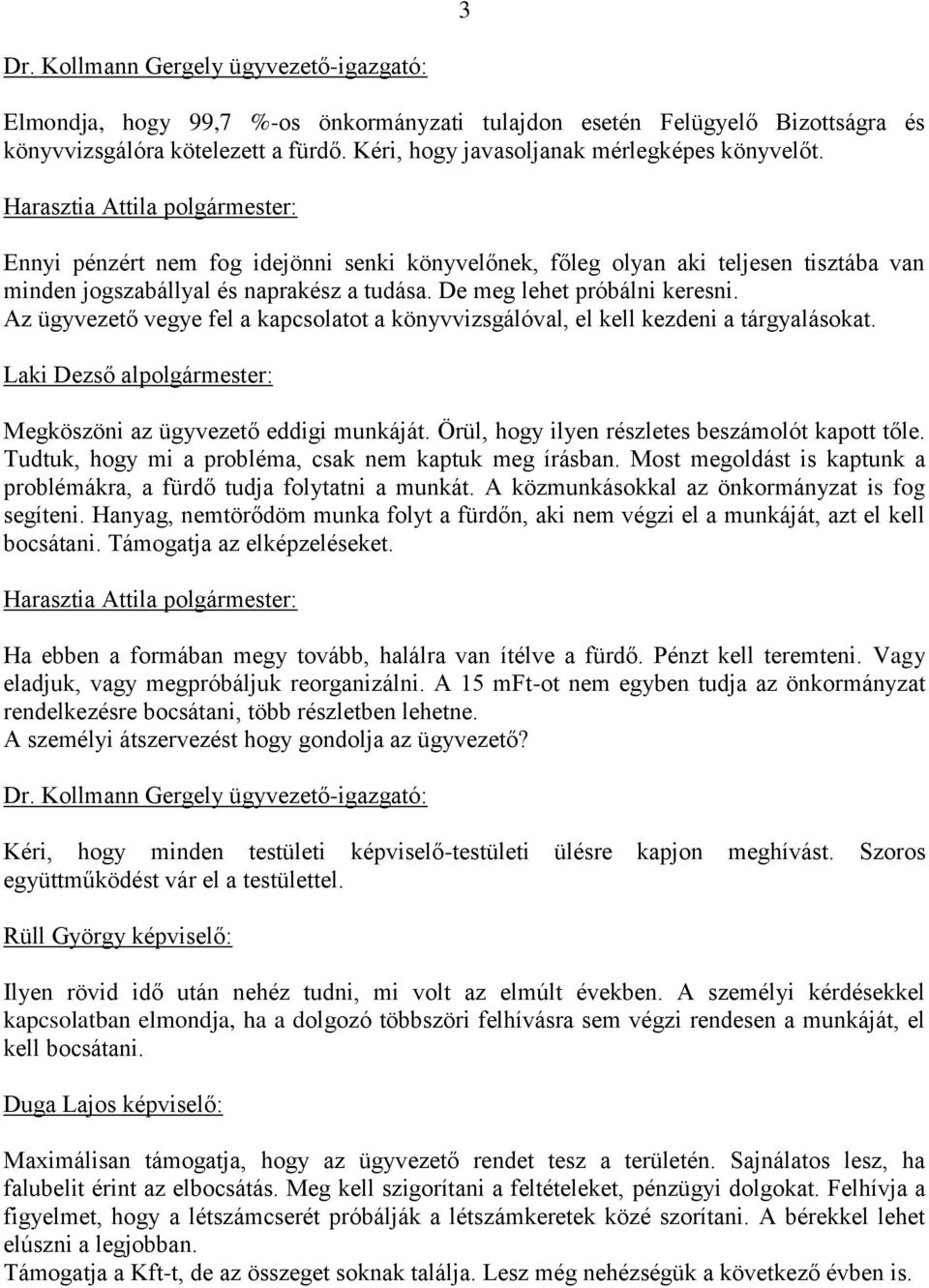 3

Dr. Kollmann Gergely ügyvezető-igazgató:

Elmondja, hogy 99,7 %-os önkormányzati tulajdon esetén Felügyelő Bizottságra és könyvvizsgálóra kötelezett a fürdő. Kéri, hogy javasoljanak mérlegképes könyvelőt.

Harasztia Attila polgármester:

Ennyi pénzért nem fog idejönni senki könyvelőnek, főleg olyan aki teljesen tisztába van minden jogszabállyal és naprakész a tudása. De meg lehet próbálni keresni.
Az ügyvezető vegye fel a kapcsolatot a könyvvizsgálóval, el kell kezdeni a tárgyalásokat.

Laki Dezső alpolgármester:

Megköszöni az ügyvezető eddigi munkáját. Örül, hogy ilyen részletes beszámolót kapott tőle. Tudtuk, hogy mi a probléma, csak nem kaptuk meg írásban. Most megoldást is kaptunk a problémákra, a fürdő tudja folytatni a munkát. A közmunkásokkal az önkormányzat is fog segíteni. Hanyag, nemtörődöm munka folyt a fürdőn, aki nem végzi el a munkáját, azt el kell bocsátani. Támogatja az elképzeléseket.

Harasztia Attila polgármester:

Ha ebben a formában megy tovább, halálra van ítélve a fürdő. Pénzt kell teremteni. Vagy eladjuk, vagy megpróbáljuk reorganizálni. A 15 mFt-ot nem egyben tudja az önkormányzat rendelkezésre bocsátani, több részletben lehetne.
A személyi átszervezést hogy gondolja az ügyvezető?

Dr. Kollmann Gergely ügyvezető-igazgató:

Kéri, hogy minden testületi képviselő-testületi ülésre kapjon meghívást. Szoros együttműködést vár el a testülettel.

Rüll György képviselő:

Ilyen rövid idő után nehéz tudni, mi volt az elmúlt években. A személyi kérdésekkel kapcsolatban elmondja, ha a dolgozó többszöri felhívásra sem végzi rendesen a munkáját, el kell bocsátani.

Duga Lajos képviselő:

Maximálisan támogatja, hogy az ügyvezető rendet tesz a területén. Sajnálatos lesz, ha falubelit érint az elbocsátás. Meg kell szigorítani a feltételeket, pénzügyi dolgokat. Felhívja a figyelmet, hogy a létszámcserét próbálják a létszámkeretek közé szorítani. A bérekkel lehet elúszni a legjobban.
Támogatja a Kft-t, de az összeget soknak találja. Lesz még nehézségük a következő évben is.